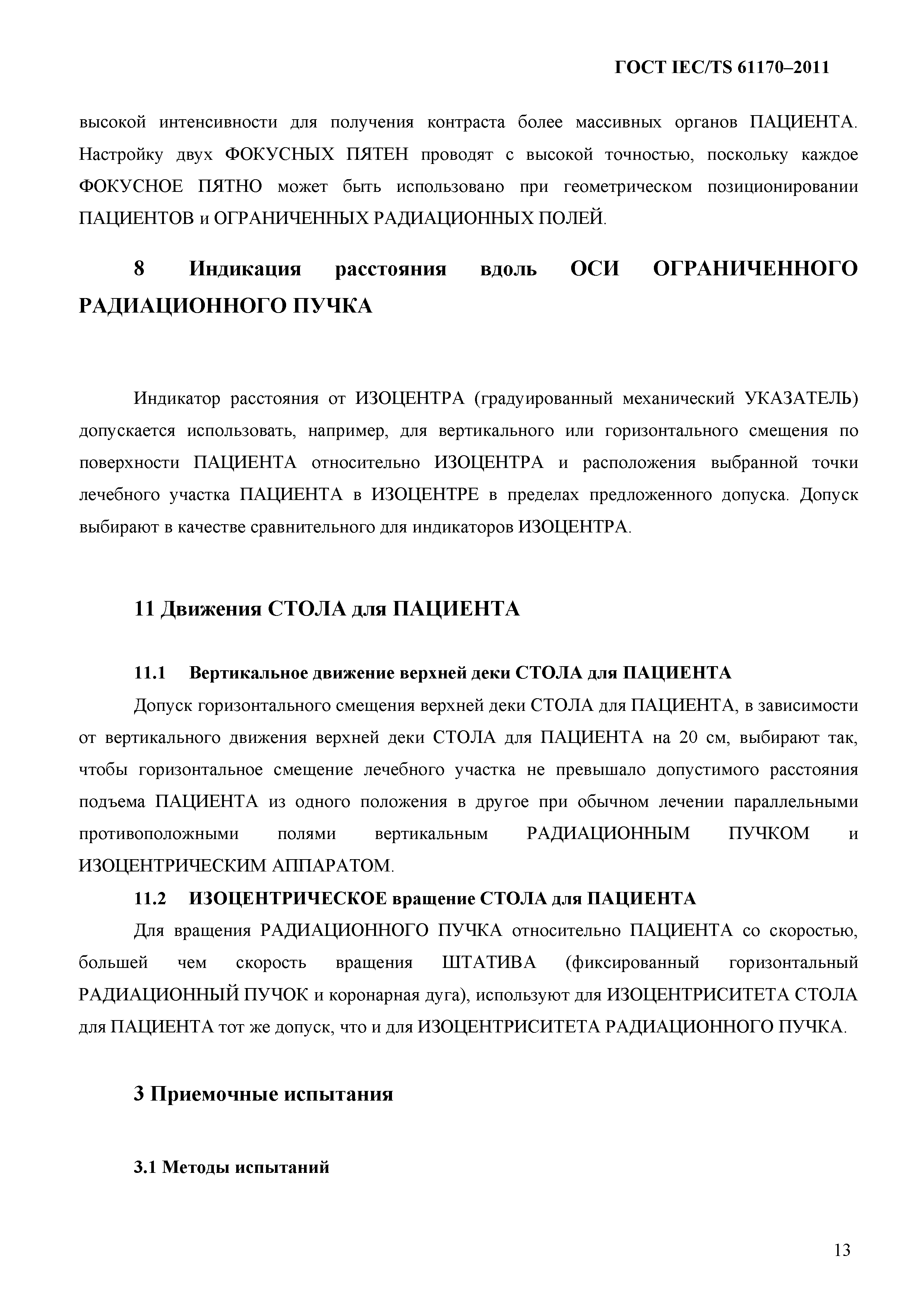 ГОСТ IEC/TS 61170–2011

высокой интенсивности для получения контраста более массивных органов ПАЦИЕНТА. Настройку двух ФОКУСНЫХ ПЯТЕН проводят с высокой точностью, поскольку каждое ФОКУСНОЕ ПЯТНО может быть использовано при геометрическом позиционировании ПАЦИЕНТОВ и ОГРАНИЧЕННЫХ РАДИАЦИОННЫХ ПОЛЕЙ.

8 Индикация расстояния вдоль ОСИ ОГРАНИЧЕННОГО РАДИАЦИОННОГО ПУЧКА

Индикатор расстояния от ИЗОЦЕНТРА (градуированный механический УКАЗАТЕЛЬ) допускается использовать, например, для вертикального или горизонтального смещения по поверхности ПАЦИЕНТА относительно ИЗОЦЕНТРА и расположения выбранной точки лечебного участка ПАЦИЕНТА в ИЗОЦЕНТРЕ в пределах предложенного допуска. Допуск выбирают в качестве сравнительного для индикаторов ИЗОЦЕНТРА.

11 Движения СТОЛА для ПАЦИЕНТА

11.1 Вертикальное движение верхней деки СТОЛА для ПАЦИЕНТА

Допуск горизонтального смещения верхней деки СТОЛА для ПАЦИЕНТА, в зависимости от вертикального движения верхней деки СТОЛА для ПАЦИЕНТА на 20 см, выбирают так, чтобы горизонтальное смещение лечебного участка не превышало допустимого расстояния подъема ПАЦИЕНТА из одного положения в другое при обычном лечении параллельными противоположными полями вертикальным РАДИАЦИОННЫМ ПУЧКОМ и ИЗОЦЕНТРИЧЕСКИМ АППАРАТОМ.

11.2 ИЗОЦЕНТРИЧЕСКОЕ вращение СТОЛА для ПАЦИЕНТА

Для вращения РАДИАЦИОННОГО ПУЧКА относительно ПАЦИЕНТА со скоростью, большей чем скорость вращения ШТАТИВА (фиксированный горизонтальный РАДИАЦИОННЫЙ ПУЧОК и коронарная дуга), используют для ИЗОЦЕНТРИСИТЕТА СТОЛА для ПАЦИЕНТА тот же допуск, что и для ИЗОЦЕНТРИСИТЕТА РАДИАЦИОННОГО ПУЧКА.

3 Приемочные испытания

3.1 Методы испытаний

13